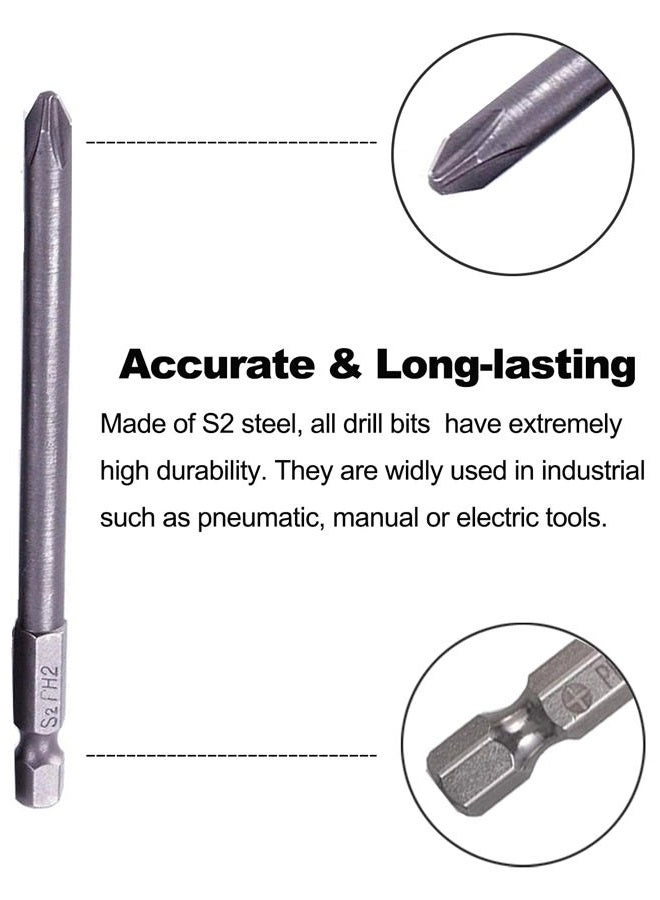 Accurate & Long-lasting

Made of S2 steel, all drill bits have extremely high durability. They are widly used in industrial such as pneumatic, manual or electric tools.

S2 PH2